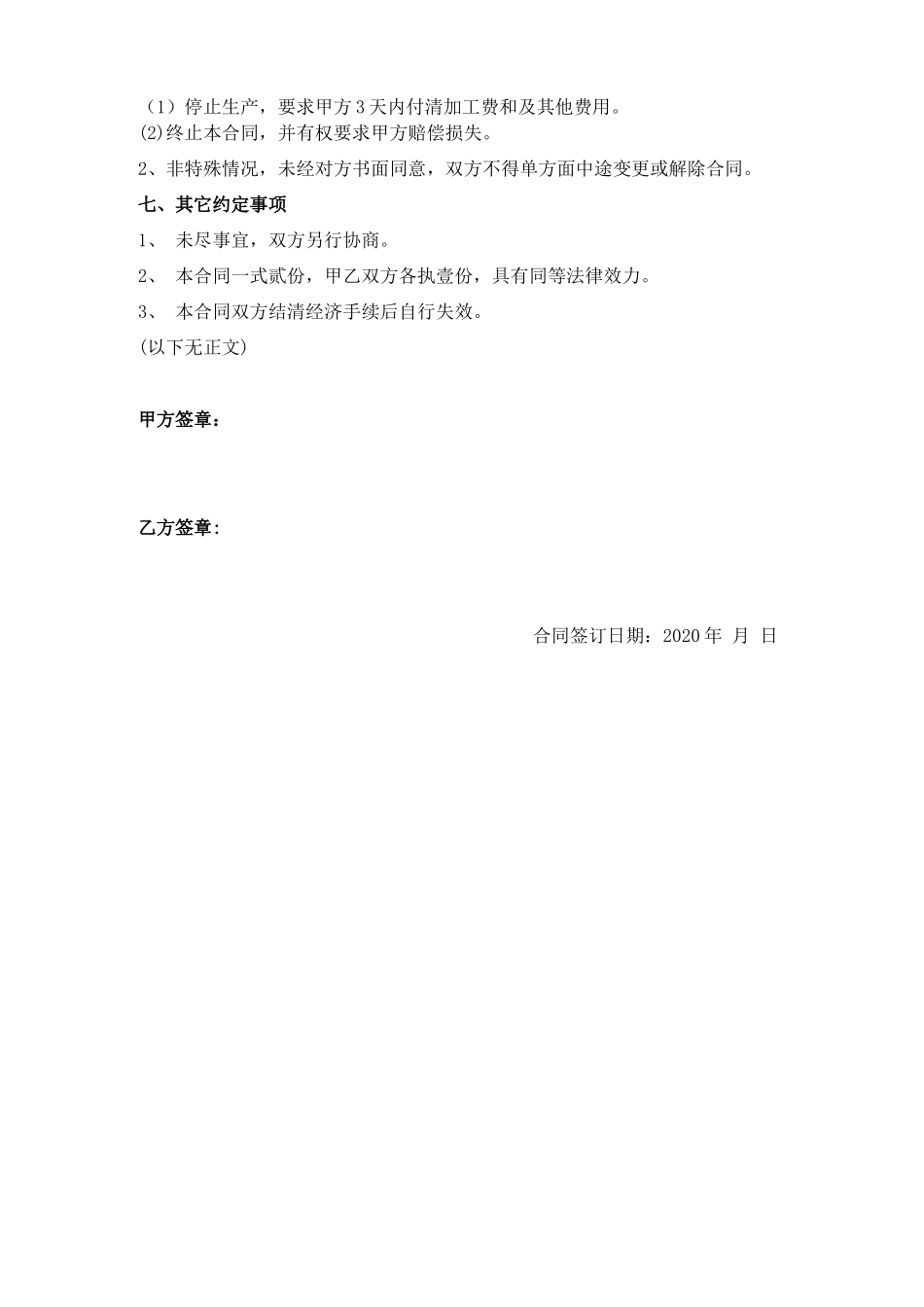 （1）停止生产，要求甲方 3 天内付清加工费和及其他费用。
(2)终止本合同，并有权要求甲方赔偿损失。

2、非特殊情况，未经对方书面同意，双方不得单方面中途变更或解除合同。

七、其它约定事项

1、 未尽事宜，双方另行协商。

2、 本合同一式贰份，甲乙双方各执壹份，具有同等法律效力。

3、 本合同双方结清经济手续后自行失效。

(以下无正文)

甲方签章：

乙方签章：

合同签订日期：2020 年 月 日